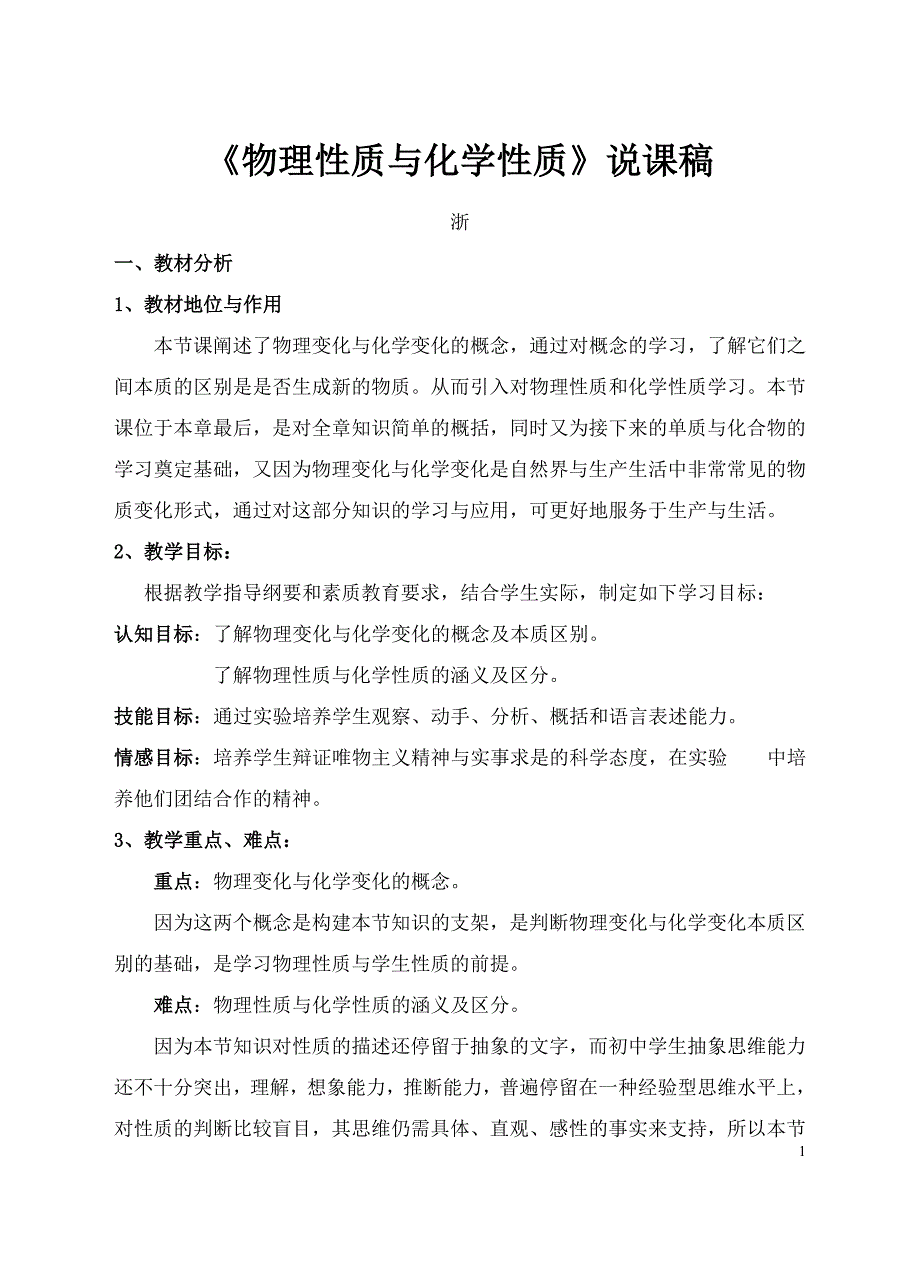 《物理性质与化学性质》说课稿

浙

一、教材分析

1、教材地位与作用

本节课阐述了物理变化与化学变化的概念，通过对概念的学习，了解它们之间本质的区别是是否生成新的物质。从而引入对物理性质和化学性质学习。本节课位于本章最后，是对全章知识简单的概括，同时又为接下来的单质与化合物的学习奠定基础，又因为物理变化与化学变化是自然界与生产生活中非常常见的物质变化形式，通过对这部分知识的学习与应用，可更好地服务于生产与生活。

2、教学目标：

根据教学指导纲要和素质教育要求，结合学生实际，制定如下学习目标：

认知目标：了解物理变化与化学变化的概念及本质区别。

了解物理性质与化学性质的涵义及区分。

技能目标：通过实验培养学生观察、动手、分析、概括和语言表述能力。

情感目标：培养学生辩证唯物主义精神与实事求是的科学态度，在实验 中培养他们团结合作的精神。

3、教学重点、难点：

重点：物理变化与化学变化的概念。

因为这两个概念是构建本节知识的支架，是判断物理变化与化学变化本质区别的基础，是学习物理性质与学生性质的前提。

难点：物理性质与化学性质的涵义及区分。

因为本节知识对性质的描述还停留于抽象的文字，而初中学生抽象思维能力还不十分突出，理解，想象能力，推断能力，普遍停留在一种经验型思维水平上，对性质的判断比较盲目，其思维仍需具体、直观、感性的事实来支持，所以本节

1